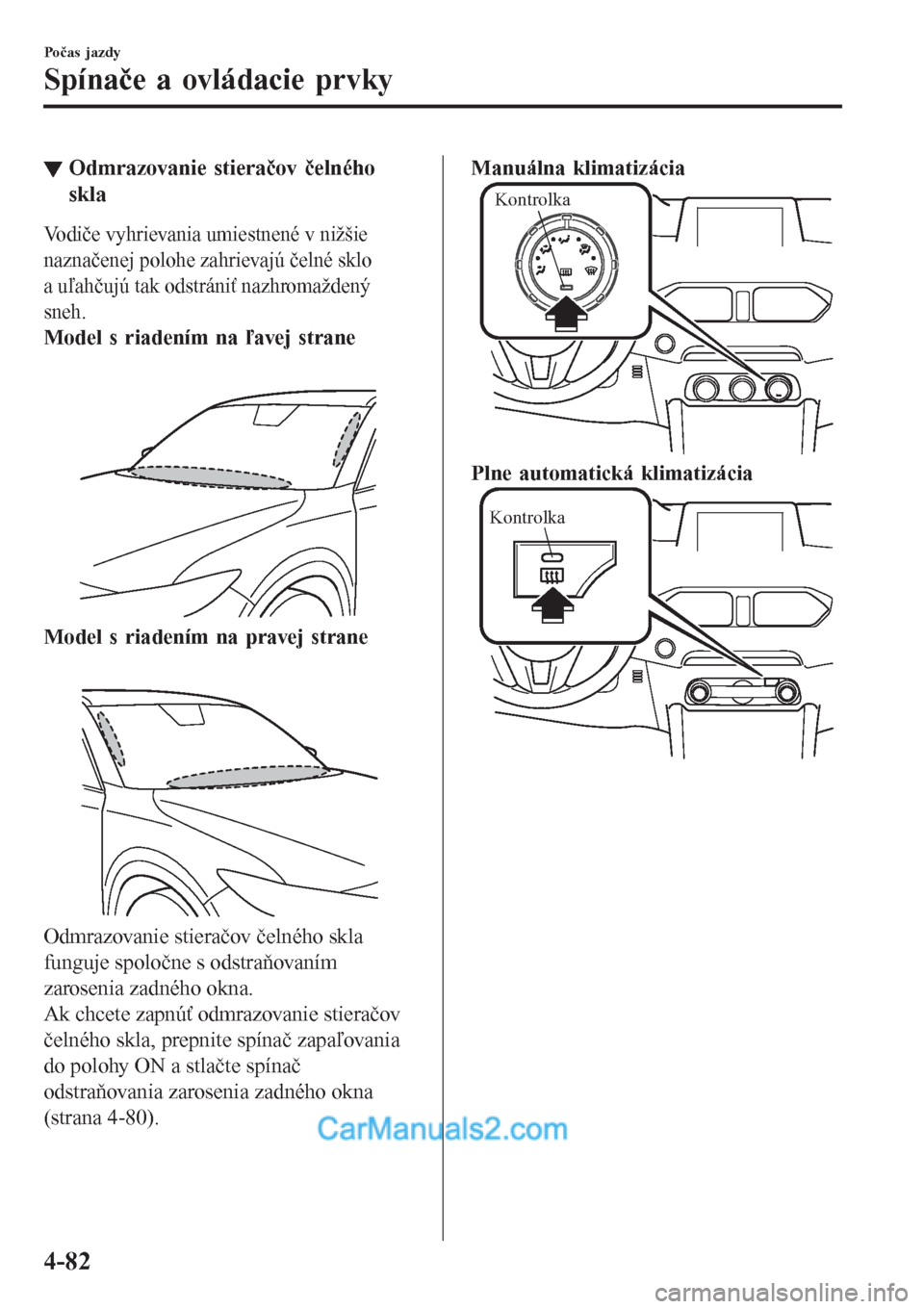 Počas jazdy
Spínače a ovládacie prvky

▼ Odmrazovanie stieračov čelného skla

Vodiče vyhrievania umiestnené v nižšie naznačenej polohe zahrievajú čelné sklo a uľahčujú tak odstrániť nazhromaždený sneh.
Model s riadením na ľavej strane

Model s riadením na pravej strane

Odmrazovanie stieračov čelného skla funguje spoločne s odstraňovaním zarosenia zadného okna.
Ak chcete zapnúť odmrazovanie stieračov čelného skla, prepnite spínač zapaľovania do polohy ON a stlačte spínač odstraňovania zarosenia zadného okna (strana 4-80).

Manuálna klimatizácia

Kontrolka

Plne automatická klimatizácia

Kontrolka

CarManuals2.com

4-82

carmanualsonline.info